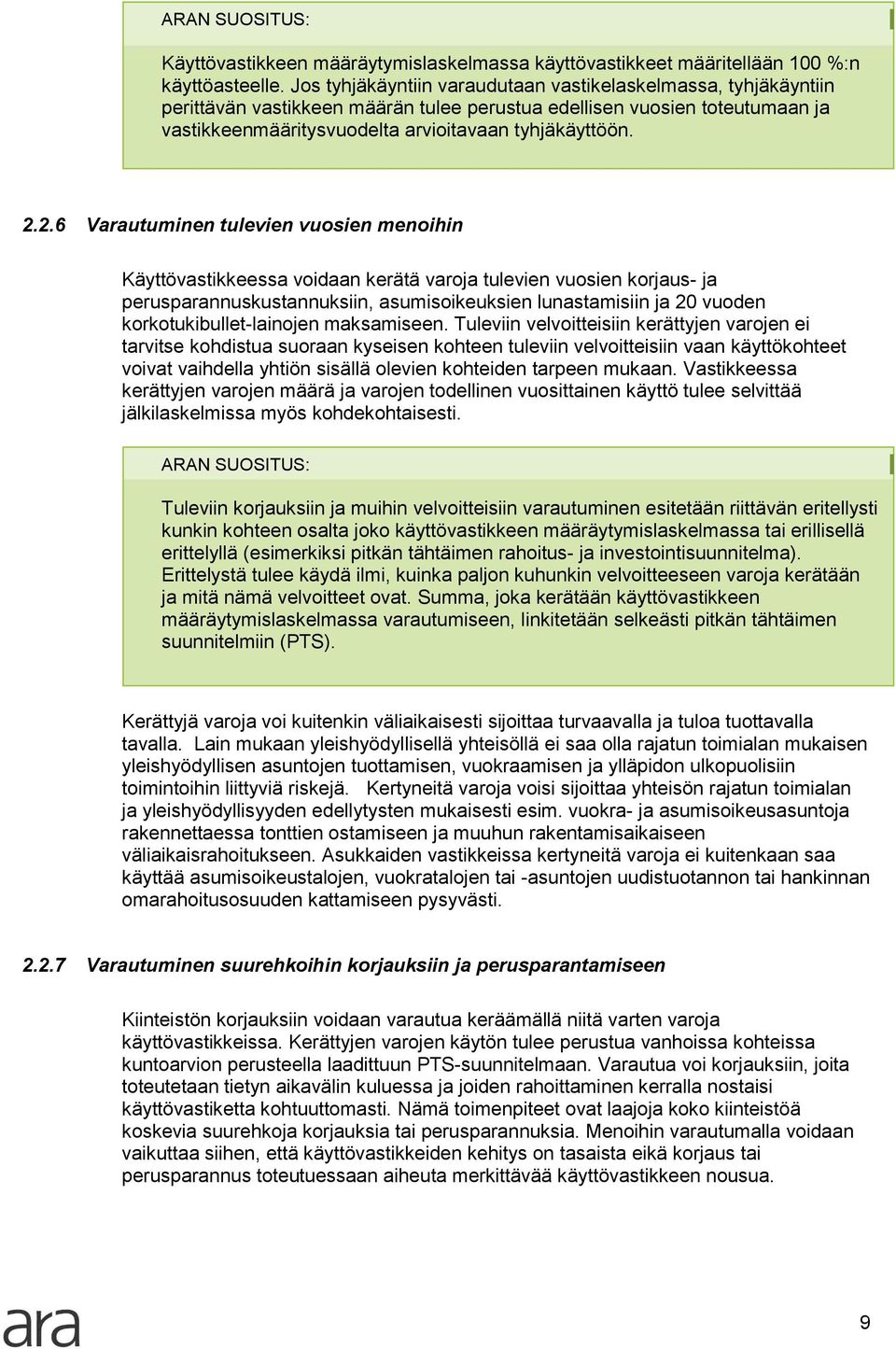 ARAN SUOSITUS:

Käyttövastikkeen määräytymislaskelmassa käyttövastikkeet määritellään 100 %:n käyttöasteelle. Jos tyhjäkäyntiin varaudutaan vastikelaskelmassa, tyhjäkäyntiin perittävän vastikkeen määrän tulee perustua edellisen vuosien toteutumaan ja vastikkeenmääritysvuodelta arvioitavaan tyhjäkäyttöön.

2.2.6 Varautuminen tulevien vuosien menoihin

Käyttövastikkeessa voidaan kerätä varoja tulevien vuosien korjaus- ja perusparannuskustannuksiin, asumisoikeuksien lunastamisiin ja 20 vuoden korkotukibullet-lainojen maksamiseen. Tuleviin velvoitteisiin kerättyjen varojen ei tarvitse kohdistua suoraan kyseisen kohteen tuleviin velvoitteisiin vaan käyttökohteet voivat vaihdella yhtiön sisällä olevien kohteiden tarpeen mukaan. Vastikkeessa kerättyjen varojen määrä ja varojen todellinen vuosittainen käyttö tulee selvittää jälkilaskelmissa myös kohdekohtaisesti.

ARAN SUOSITUS:

Tuleviin korjauksiin ja muihin velvoitteisiin varautuminen esitetään riittävän eritellysti kunkin kohteen osalta joko käyttövastikkeen määräytymislaskelmassa tai erillisellä erittelyllä (esimerkiksi pitkän tähtäimen rahoitus- ja investointisuunnitelma). Erittelystä tulee käydä ilmi, kuinka paljon kuhunkin velvoitteeseen varoja kerätään ja mitä nämä velvoitteet ovat. Summa, joka kerätään käyttövastikkeen määräytymislaskelmassa varautumiseen, linkitetään selkeästi pitkän tähtäimen suunnitelmiin (PTS).

Kerättyjä varoja voi kuitenkin väliaikaisesti sijoittaa turvaavalla ja tuloa tuottavalla tavalla. Lain mukaan yleishyödyllisellä yhteisöllä ei saa olla rajatun toimialan mukaisen yleishyödyllisen asuntojen tuottamisen, vuokraamisen ja ylläpidon ulkopuolisiin toimintoihin liittyviä riskejä. Kertyneitä varoja voisi sijoittaa yhteisön rajatun toimialan ja yleishyödyllisyyden edellytysten mukaisesti esim. vuokra- ja asumisoikeusasuntoja rakennettaessa tonttien ostamiseen ja muuhun rakentamisaikaiseen väliaikaisrahoitukseen. Asukkaiden vastikkeissa kertyneitä varoja ei kuitenkaan saa käyttää asumisoikeustalojen, vuokratalojen tai -asuntojen uudistuotannon tai hankinnan omarahoitusosuuden kattamiseen pysyvästi.

2.2.7 Varautuminen suurehkoihin korjauksiin ja perusparantamiseen

Kiinteistön korjauksiin voidaan varautua keräämällä niitä varten varoja käyttövastikkeissa. Kerättyjen varojen käytön tulee perustua vanhoissa kohteissa kuntoarvion perusteella laadittuun PTS-suunnitelmaan. Varautua voi korjauksiin, joita toteutetaan tietyn aikavälin kuluessa ja joiden rahoittaminen kerralla nostaisi käyttövastiketta kohtuuttomasti. Nämä toimenpiteet ovat laajoja koko kiinteistöä koskevia suurehkoja korjauksia tai perusparannuksia. Menoihin varautumalla voidaan vaikuttaa siihen, että käyttövastikkeiden kehitys on tasaista eikä korjaus tai perusparannus toteutuessaan aiheuta merkittävää käyttövastikkeen nousua.

ara

9